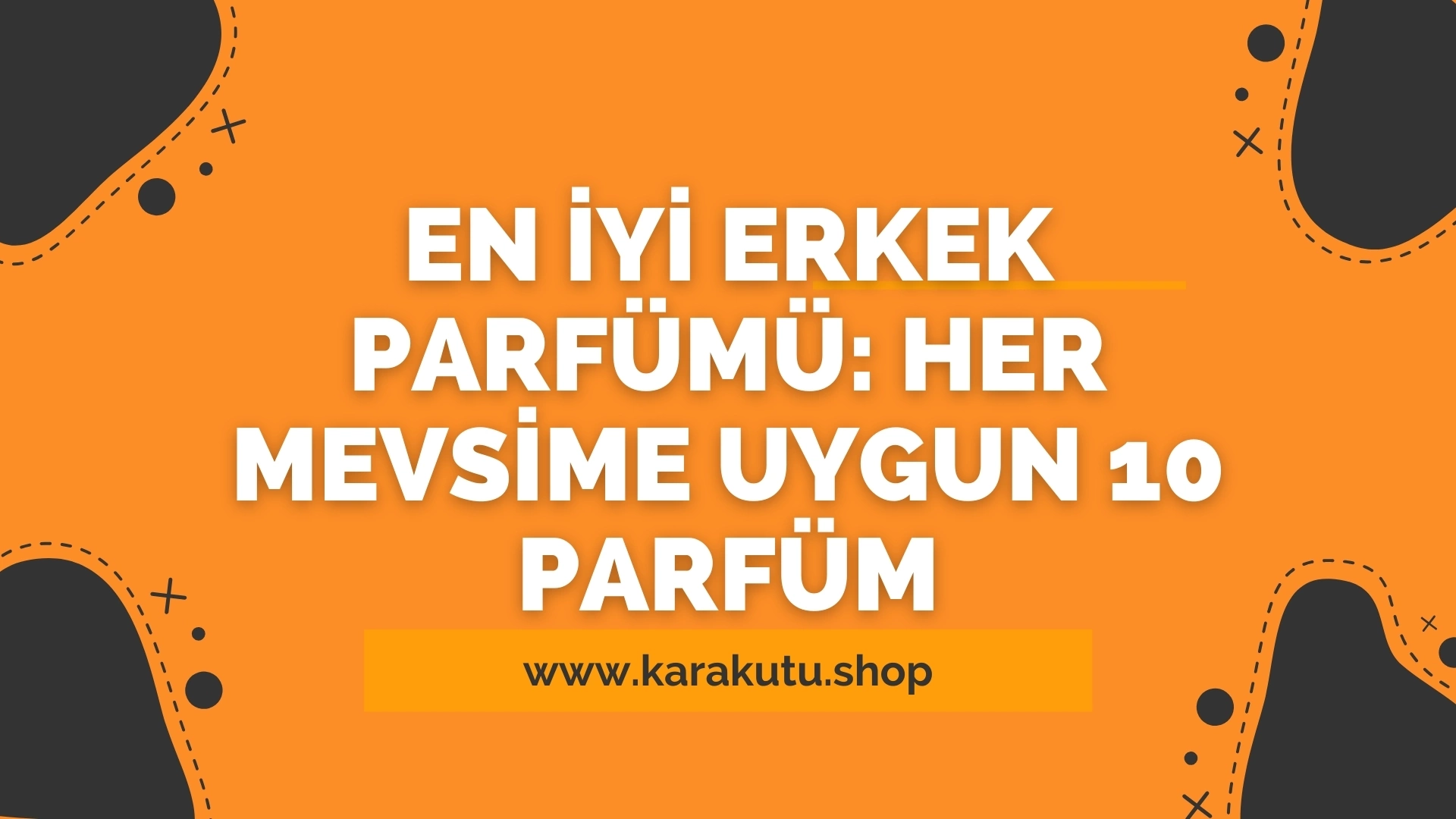 EN İYİ ERKEK PARFÜMÜ: HER MEVSİME UYGUN 10 PARFÜM

www.karakutu.shop